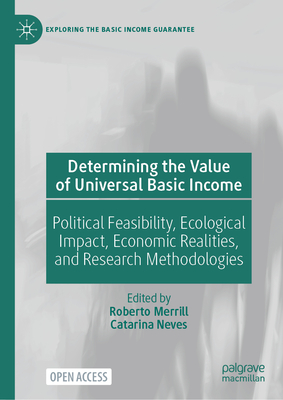 EXPLORING THE BASIC INCOME GUARANTEE

Determining the Value of Universal Basic Income

Political Feasibility, Ecological Impact, Economic Realities, and Research Methodologies

Edited by
Roberto Merrill
Catarina Neves

OPEN ACCESS

palgrave macmillan